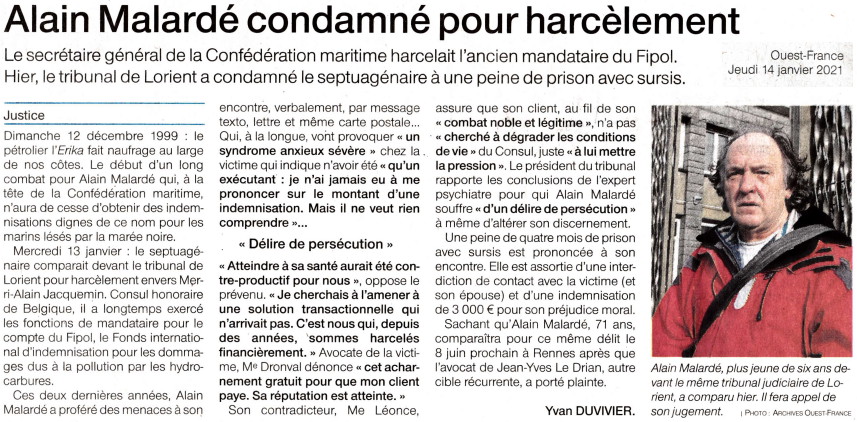 Alain Malardé condamné pour harcèlement

Le secrétaire général de la Confédération maritime harcelait l'ancien mandataire du Fipol. Hier, le tribunal de Lorient a condamné le septuagénaire à une peine de prison avec sursis.

Ouest-France
Jeudi 14 janvier 2021

Justice

Dimanche 12 décembre 1999 : le pétrolier l'Erika fait naufrage au large de nos côtes. Le début d'un long combat pour Alain Malardé qui, à la tête de la Confédération maritime, n'aura de cesse d'obtenir des indemnisations dignes de ce nom pour les marins lésés par la marée noire.

Mercredi 13 janvier : le septuagénaire comparait devant le tribunal de Lorient pour harcèlement envers Merri-Alain Jacquemin. Consul honoraire de Belgique, il a longtemps exercé les fonctions de mandataire pour le compte du Fipol, le Fonds international d'indemnisation pour les dommages dus à la pollution par les hydrocarbures.

Ces deux dernières années, Alain Malardé a proféré des menaces à son encontre, verbalement, par message texto, lettre et même carte postale... Qui, à la longue, vont provoquer « un syndrome anxieux sévère » chez la victime qui indique n'avoir été « qu'un exécutant : je n'ai jamais eu à me prononcer sur le montant d'une indemnisation. Mais il ne veut rien comprendre »...

« Délire de persécution »

« Atteindre à sa santé aurait été contre-productif pour nous », oppose le prévenu. « Je cherchais à l'amener à une solution transactionnelle qui n'arrivait pas. C'est nous qui, depuis des années, sommes harcelés financièrement. » Avocate de la victime, Me Dronval dénonce « cet acharnement gratuit pour que mon client paye. Sa réputation est atteinte. »

Son contradicteur, Me Léonce, assure que son client, au fil de son « combat noble et légitime », n'a pas « cherché à dégrader les conditions de vie » du Consul, juste « à lui mettre la pression ». Le président du tribunal rapporte les conclusions de l'expert psychiatre pour qui Alain Malardé souffre « d'un délire de persécution » à même d'altérer son discernement.

Une peine de quatre mois de prison avec sursis est prononcée à son encontre. Elle est assortie d'une interdiction de contact avec la victime (et son épouse) et d'une indemnisation de 3 000 € pour son préjudice moral.

Sachant qu'Alain Malardé, 71 ans, comparaîtra pour ce même délit le 8 juin prochain à Rennes après que l'avocat de Jean-Yves Le Drian, autre cible récurrente, a porté plainte.

Yvan DUVIVIER.

Alain Malardé, plus jeune de six ans devant le même tribunal judiciaire de Lorient, a comparu hier. Il fera appel de son jugement.
| PHOTO : ARCHIVES OUEST-FRANCE